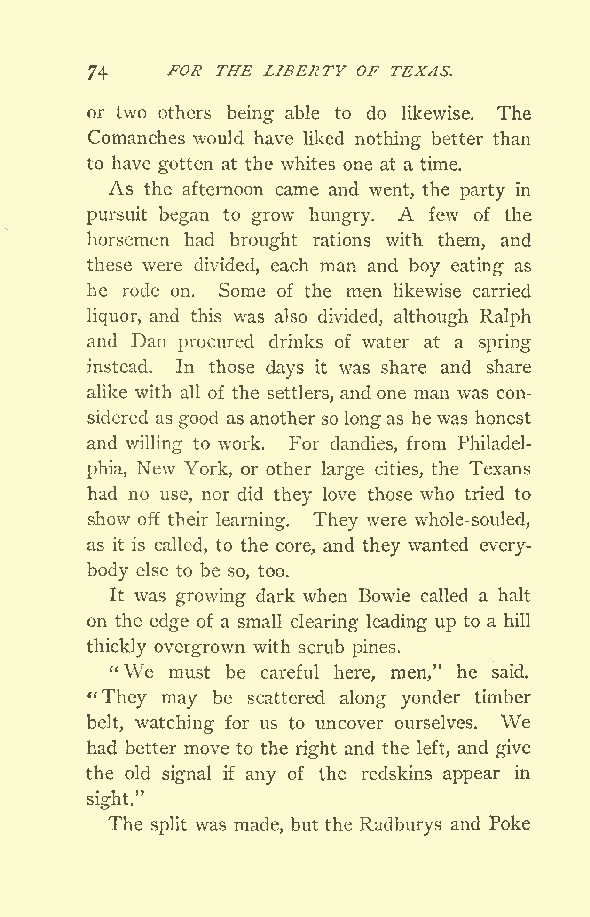 74 FOR THE LIBERTY OF TEXAS.

or two others being able to do likewise. The Comanches would have liked nothing better than to have gotten at the whites one at a time.

As the afternoon came and went, the party in pursuit began to grow hungry. A few of the horsemen had brought rations with them, and these were divided, each man and boy eating as he rode on. Some of the men likewise carried liquor, and this was also divided, although Ralph and Dan procured drinks of water at a spring instead. In those days it was share and share alike with all of the settlers, and one man was considered as good as another so long as he was honest and willing to work. For dandies, from Philadelphia, New York, or other large cities, the Texans had no use, nor did they love those who tried to show off their learning. They were whole-souled, as it is called, to the core, and they wanted everybody else to be so, too.

It was growing dark when Bowie called a halt on the edge of a small clearing leading up to a hill thickly overgrown with scrub pines.

"We must be careful here, men," he said. "They may be scattered along yonder timber belt, watching for us to uncover ourselves. We had better move to the right and the left, and give the old signal if any of the redskins appear in sight."

The split was made, but the Radburys and Poke